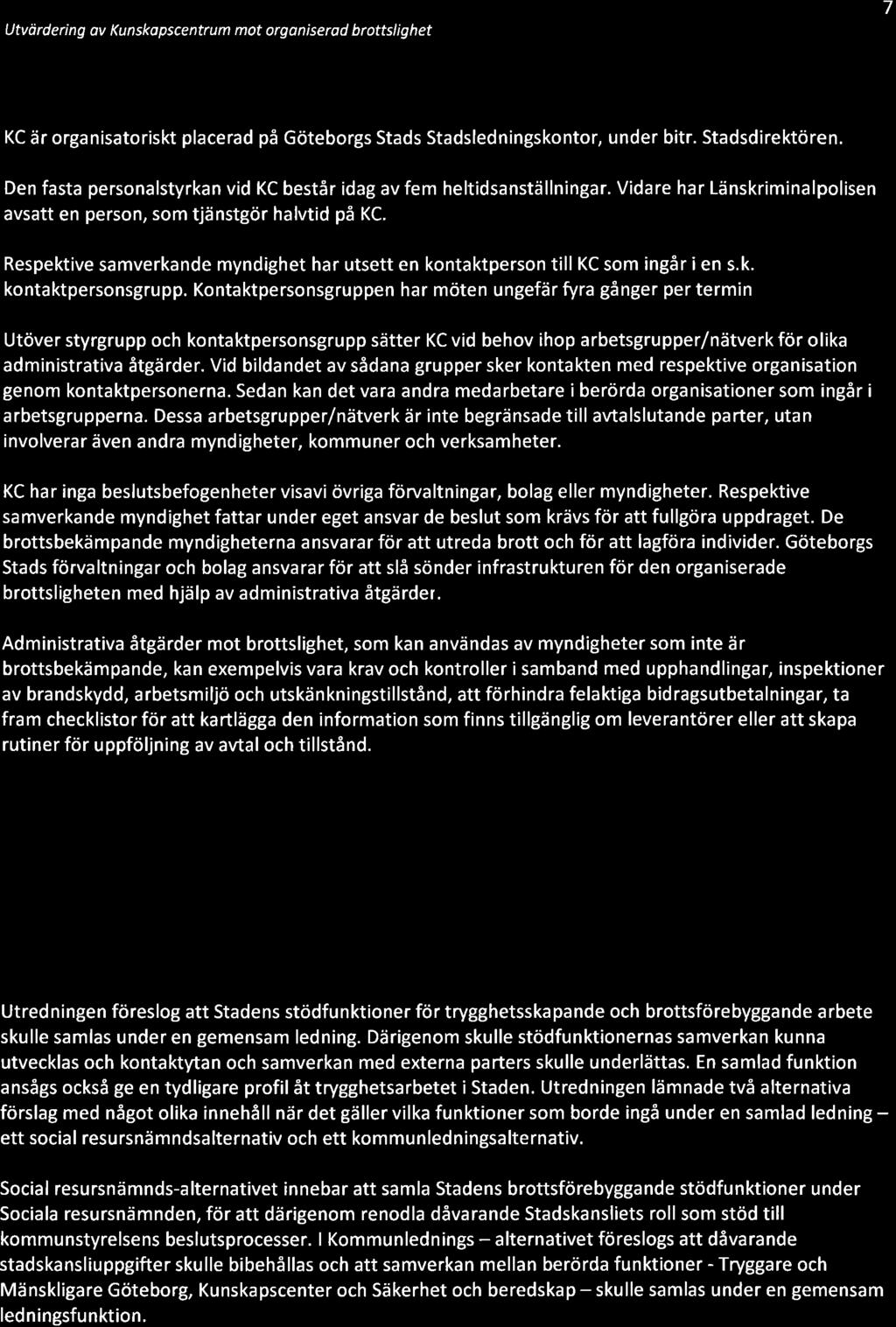 Utvärdering av Kunskapscentrum mot organiserad brottslighet

7

KC är organisatoriskt placerad på Göteborgs Stads Stadsledningskontor, under bitr. Stadsdirektören.

Den fasta personalstyrkan vid KC består idag av fem heltidsanställningar. Vidare har Länskriminalpolisen avsatt en person, som tjänstgör halvtid på KC.

Respektive samverkande myndighet har utsett en kontaktperson till KC som ingår i en s.k. kontaktpersonsgrupp. Kontaktpersonsgruppen har möten ungefär fyra gånger per termin

Utöver styrgrupp och kontaktpersonsgrupp sätter KC vid behov ihop arbetsgrupper/nätverk för olika administrativa åtgärder. Vid bildandet av sådana grupper sker kontakten med respektive organisation genom kontaktpersonerna. Sedan kan det vara andra medarbetare i berörda organisationer som ingår i arbetsgrupperna. Dessa arbetsgrupper/nätverk är inte begränsade till avtalslutande parter, utan involverar även andra myndigheter, kommuner och verksamheter.

KC har inga beslutsbefogenheter visavi övriga förvaltningar, bolag eller myndigheter. Respektive samverkande myndighet fattar under eget ansvar de beslut som krävs för att fullgöra uppdraget. De brottsbekämpande myndigheterna ansvarar för att utreda brott och för att lagföra individer. Göteborgs Stads förvaltningar och bolag ansvarar för att slå sönder infrastrukturen för den organiserade brottsligheten med hjälp av administrativa åtgärder.

Administrativa åtgärder mot brottslighet, som kan användas av myndigheter som inte är brottsbekämpande, kan exempelvis vara krav och kontroller i samband med upphandlingar, inspektioner av brandskydd, arbetsmiljö och utskänkningstillstånd, att förhindra felaktiga bidragsutbetalningar, ta fram checklistor för att kartlägga den information som finns tillgänglig om leverantörer eller att skapa rutiner för uppföljning av avtal och tillstånd.

Utredningen föreslog att Stadens stödfunktioner för trygghetsskapande och brottsförebyggande arbete skulle samlas under en gemensam ledning. Därigenom skulle stödfunktionernas samverkan kunna utvecklas och kontaktytan och samverkan med externa parters skulle underlättas. En samlad funktion ansågs också ge en tydligare profil åt trygghetsarbetet i Staden. Utredningen lämnade två alternativa förslag med något olika innehåll när det gäller vilka funktioner som borde ingå under en samlad ledning – ett social resursnämndsalternativ och ett kommunledningsalternativ.

Social resursnämnds-alternativet innebar att samla Stadens brottsförebyggande stödfunktioner under Sociala resursnämnden, för att därigenom renodla dåvarande Stadskansliets roll som stöd till kommunstyrelsens beslutsprocesser. I Kommunlednings – alternativet föreslogs att dåvarande stadskansliuppgifter skulle bibehållas och att samverkan mellan berörda funktioner - Tryggare och Mänskligare Göteborg, Kunskapscenter och Säkerhet och beredskap – skulle samlas under en gemensam ledningsfunktion.